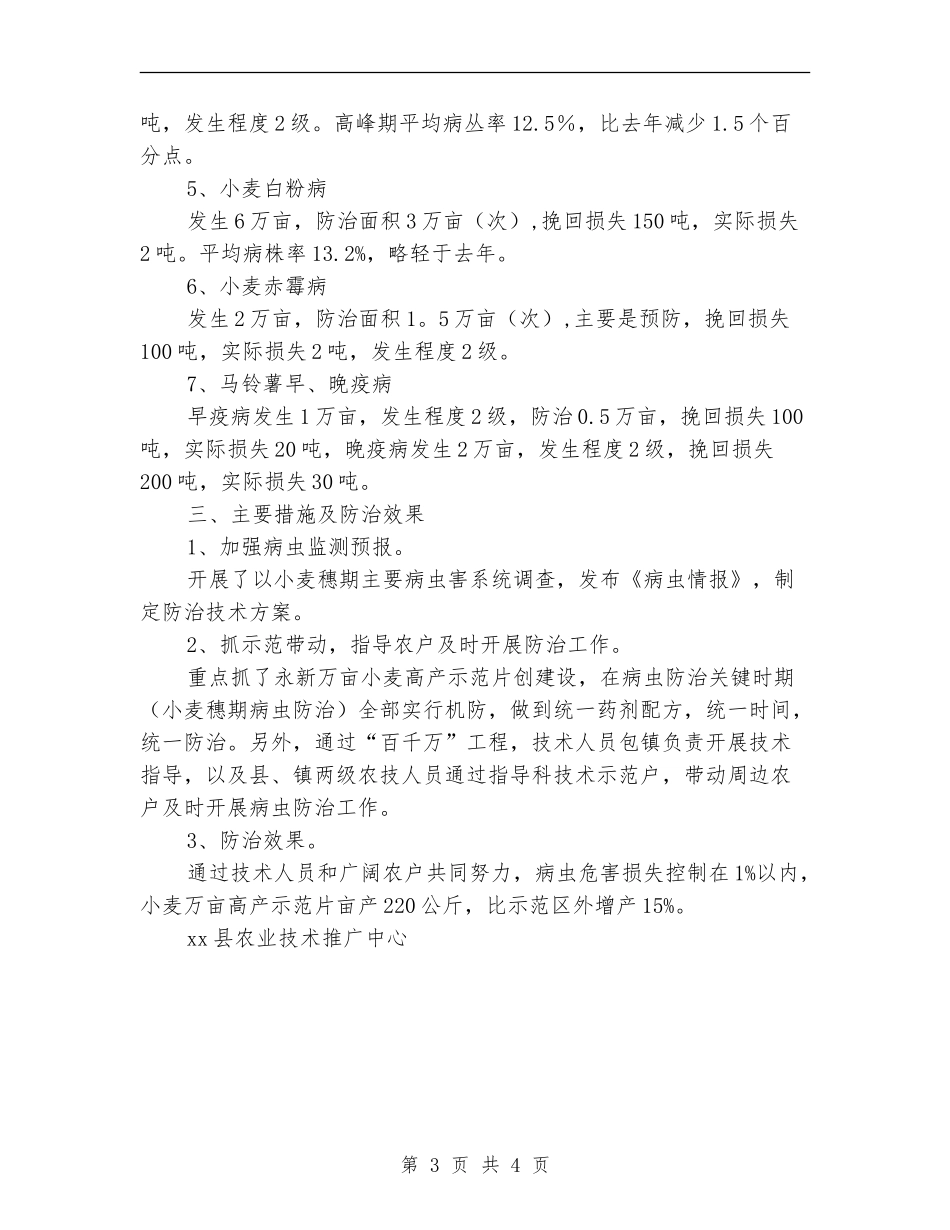 吨，发生程度2级。高峰期平均病丛率12.5%，比去年减少1.5个百分点。

5、小麦白粉病

发生6万亩，防治面积3万亩（次），挽回损失150吨，实际损失2吨。平均病株率13.2%，略轻于去年。

6、小麦赤霉病

发生2万亩，防治面积1。5万亩（次），主要是预防，挽回损失100吨，实际损失2吨，发生程度2级。

7、马铃薯早、晚疫病

早疫病发生1万亩，发生程度2级，防治0.5万亩，挽回损失100吨，实际损失20吨，晚疫病发生2万亩，发生程度2级，挽回损失200吨，实际损失30吨。

三、主要措施及防治效果

1、加强病虫监测预报。

开展了以小麦穗期主要病虫害系统调查，发布《病虫情报》，制定防治技术方案。

2、抓示范带动，指导农户及时开展防治工作。

重点抓了永新万亩小麦高产示范片创建设，在病虫防治关键时期（小麦穗期病虫防治）全部实行机防，做到统一药剂配方，统一时间，统一防治。另外，通过“百千万”工程，技术人员包镇负责开展技术指导，以及县、镇两级农技人员通过指导科技术示范户，带动周边农户及时开展病虫防治工作。

3、防治效果。

通过技术人员和广阔农户共同努力，病虫危害损失控制在1%以内，小麦万亩高产示范片亩产220公斤，比示范区外增产15%。

xx县农业技术推广中心

第 3 页 共 4 页